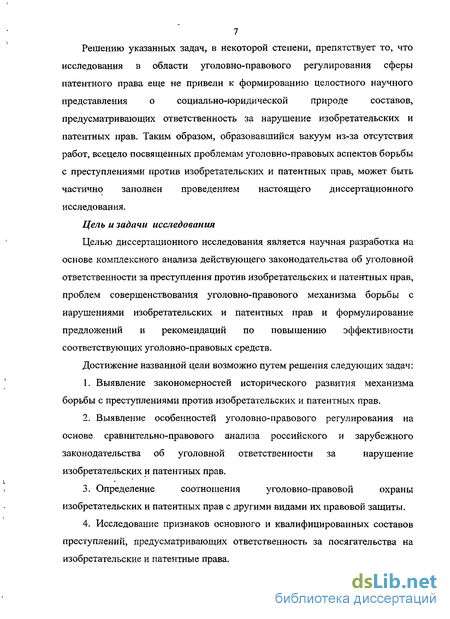 7

Решению указанных задач, в некоторой степени, препятствует то, что исследования в области уголовно-правового регулирования сферы патентного права еще не привели к формированию целостного научного представления о социально-юридической природе составов, предусматривающих ответственность за нарушение изобретательских и патентных прав. Таким образом, образовавшийся вакуум из-за отсутствия работ, всецело посвященных проблемам уголовно-правовых аспектов борьбы с преступлениями против изобретательских и патентных прав, может быть частично заполнен проведением настоящего диссертационного исследования.

Цель и задачи исследования

Целью диссертационного исследования является научная разработка на основе комплексного анализа действующего законодательства об уголовной ответственности за преступления против изобретательских и патентных прав, проблем совершенствования уголовно-правового механизма борьбы с нарушениями изобретательских и патентных прав и формулирование предложений и рекомендаций по повышению эффективности соответствующих уголовно-правовых средств.

Достижение названной цели возможно путем решения следующих задач:

1. Выявление закономерностей исторического развития механизма борьбы с преступлениями против изобретательских и патентных прав.

2. Выявление особенностей уголовно-правового регулирования на основе сравнительно-правового анализа российского и зарубежного законодательства об уголовной ответственности за нарушение изобретательских и патентных прав.

3. Определение соотношения уголовно-правовой охраны изобретательских и патентных прав с другими видами их правовой защиты.

4. Исследование признаков основного и квалифицированных составов преступлений, предусматривающих ответственность за посягательства на изобретательские и патентные права.

dsLib.net
библиотека диссертаций